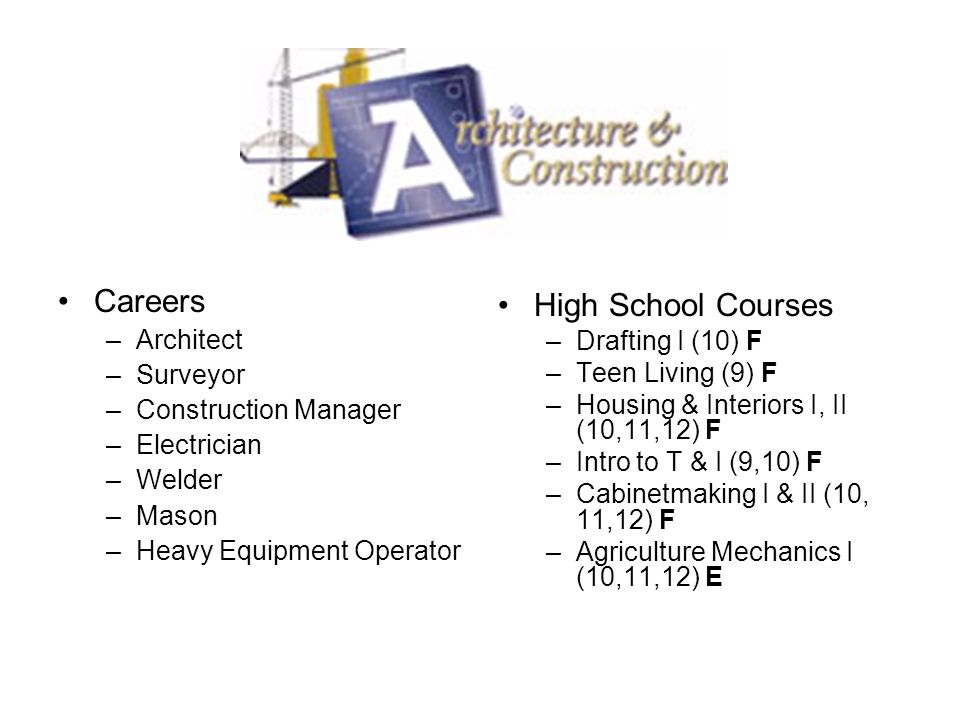 Architecture & Construction

• Careers
– Architect
– Surveyor
– Construction Manager
– Electrician
– Welder
– Mason
– Heavy Equipment Operator

• High School Courses
– Drafting I (10) F
– Teen Living (9) F
– Housing & Interiors I, II (10,11,12) F
– Intro to T & I (9,10) F
– Cabinetmaking I & II (10, 11,12) F
– Agriculture Mechanics I (10,11,12) E